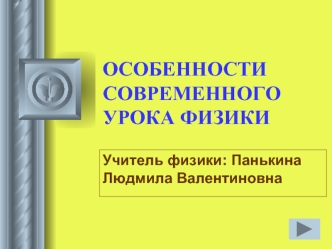 ОСОБЕННОСТИ СОВРЕМЕННОГО УРОКА ФИЗИКИ

Учитель физики: Панькина Людмила Валентиновна